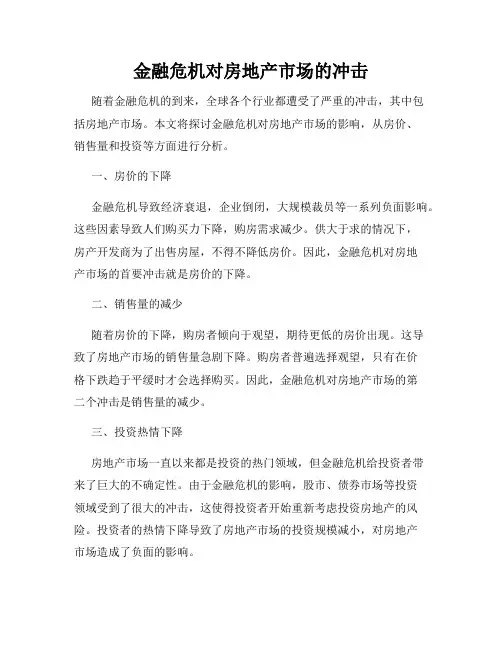 金融危机对房地产市场的冲击

随着金融危机的到来，全球各个行业都遭受了严重的冲击，其中包括房地产市场。本文将探讨金融危机对房地产市场的影响，从房价、销售量和投资等方面进行分析。

一、房价的下降

金融危机导致经济衰退，企业倒闭，大规模裁员等一系列负面影响。这些因素导致人们购买力下降，购房需求减少。供大于求的情况下，房产开发商为了出售房屋，不得不降低房价。因此，金融危机对房地产市场的首要冲击就是房价的下降。

二、销售量的减少

随着房价的下降，购房者倾向于观望，期待更低的房价出现。这导致了房地产市场的销售量急剧下降。购房者普遍选择观望，只有在价格下跌趋于平缓时才会选择购买。因此，金融危机对房地产市场的第二个冲击是销售量的减少。

三、投资热情下降

房地产市场一直以来都是投资的热门领域，但金融危机给投资者带来了巨大的不确定性。由于金融危机的影响，股市、债券市场等投资领域受到了很大的冲击，这使得投资者开始重新考虑投资房地产的风险。投资者的热情下降导致了房地产市场的投资规模减小，对房地产市场造成了负面的影响。